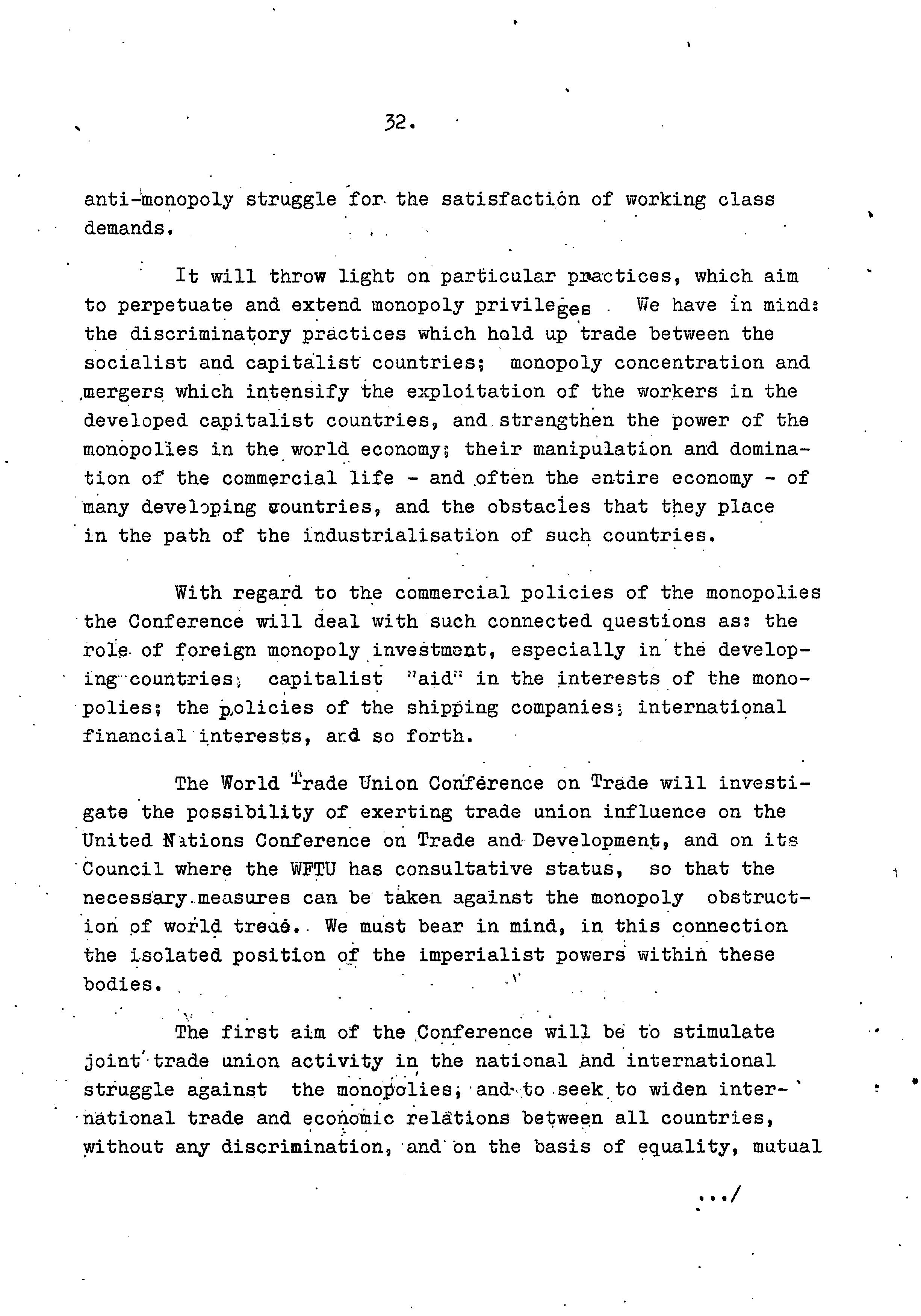 32.

anti-monopoly struggle for the satisfaction of working class demands.

It will throw light on particular practices, which aim to perpetuate and extend monopoly privileges . We have in mind: the discriminatory practices which hold up trade between the socialist and capitalist countries; monopoly concentration and mergers which intensify the exploitation of the workers in the developed capitalist countries, and strengthen the power of the monopolies in the world economy; their manipulation and domination of the commercial life - and often the entire economy - of many developing countries, and the obstacles that they place in the path of the industrialisation of such countries.

With regard to the commercial policies of the monopolies the Conference will deal with such connected questions as: the role of foreign monopoly investment, especially in the developing countries; capitalist "aid" in the interests of the monopolies; the policies of the shipping companies; international financial interests, and so forth.

The World Trade Union Conference on Trade will investigate the possibility of exerting trade union influence on the United Nations Conference on Trade and Development, and on its Council where the WFTU has consultative status, so that the necessary measures can be taken against the monopoly obstruction of world trade. We must bear in mind, in this connection the isolated position of the imperialist powers within these bodies.

The first aim of the Conference will be to stimulate joint trade union activity in the national and international struggle against the monopolies, and to seek to widen international trade and economic relations between all countries, without any discrimination, and on the basis of equality, mutual

.../